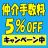 仲介手数料
5%OFF
キャンペーン中